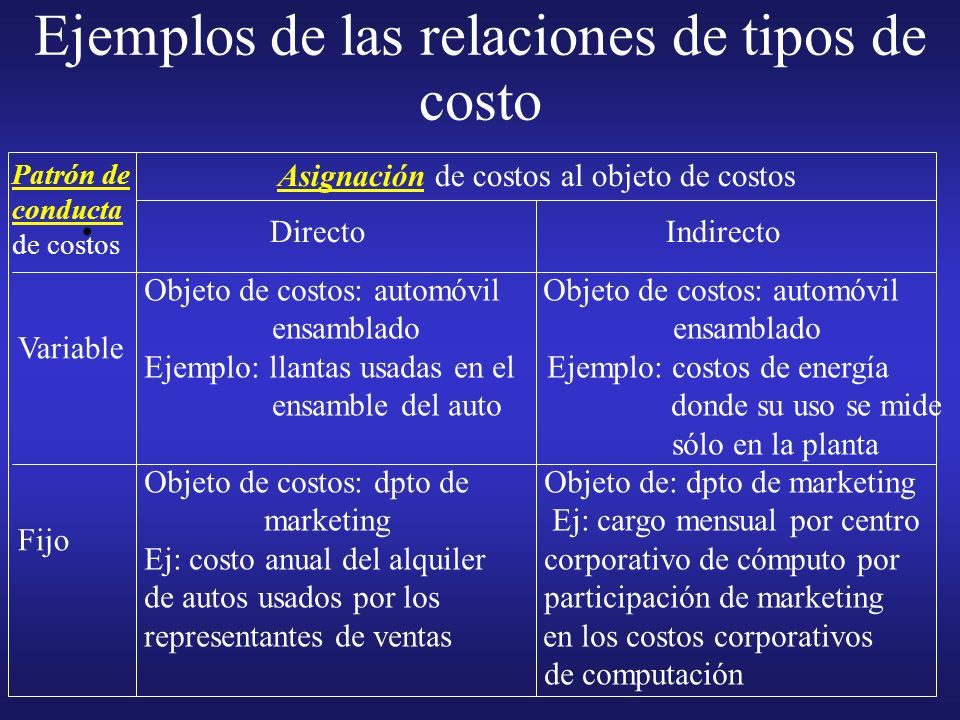 Ejemplos de las relaciones de tipos de costo

| Patrón de conducta de costos | Asignación de costos al objeto de costos | |
|---|---|---|
| | Directo | Indirecto |
| Variable | Objeto de costos: automóvil ensamblado Ejemplo: llantas usadas en el ensamble del auto | Objeto de costos: automóvil ensamblado Ejemplo: costos de energía donde su uso se mide sólo en la planta |
| Fijo | Objeto de costos: dpto de marketing Ej: costo anual del alquiler de autos usados por los representantes de ventas | Objeto de: dpto de marketing Ej: cargo mensual por centro corporativo de cómputo por participación de marketing en los costos corporativos de computación |